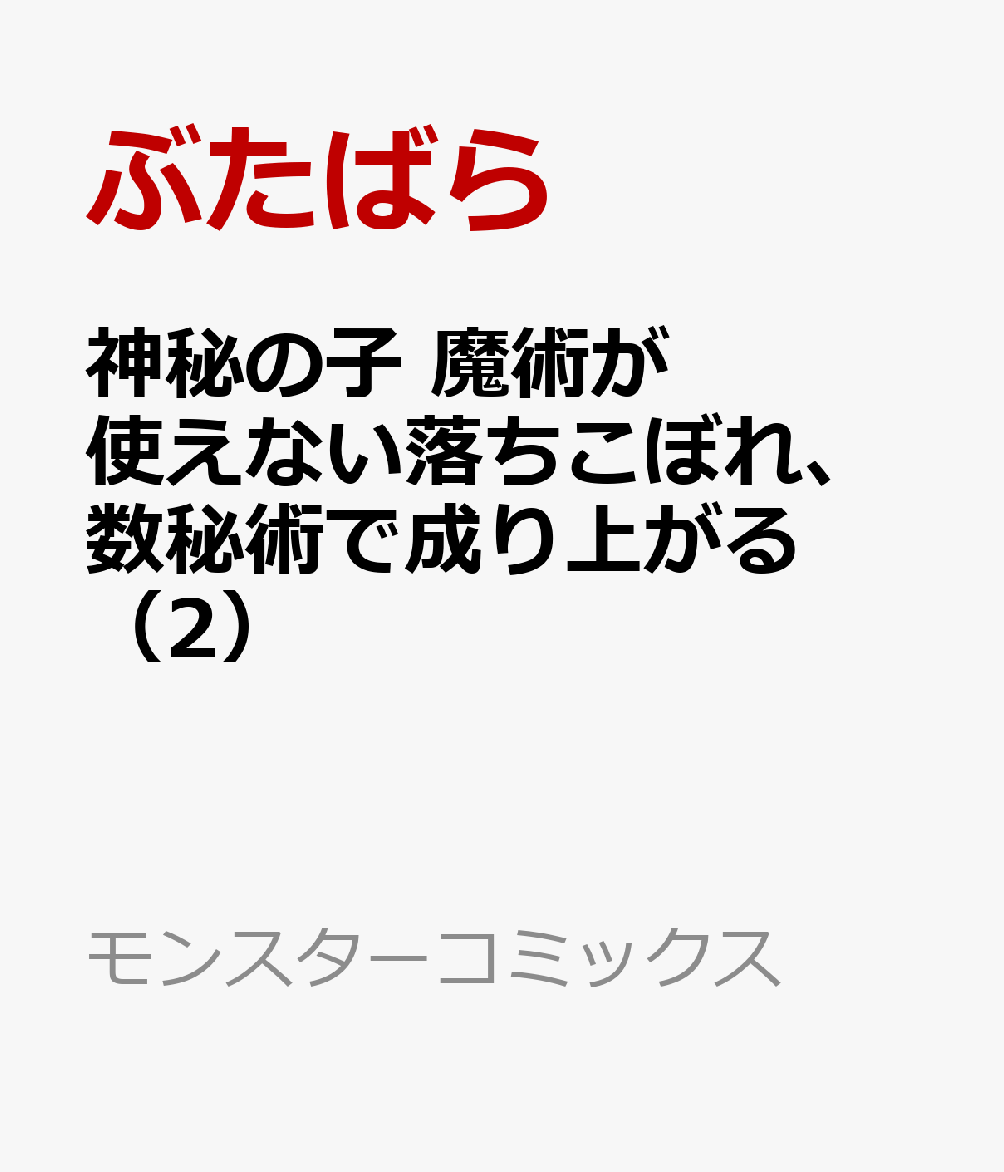 ぶたばら

神秘の子 魔術が使えない落ちこぼれ、数秘術で成り上がる（2）

モンスターコミックス